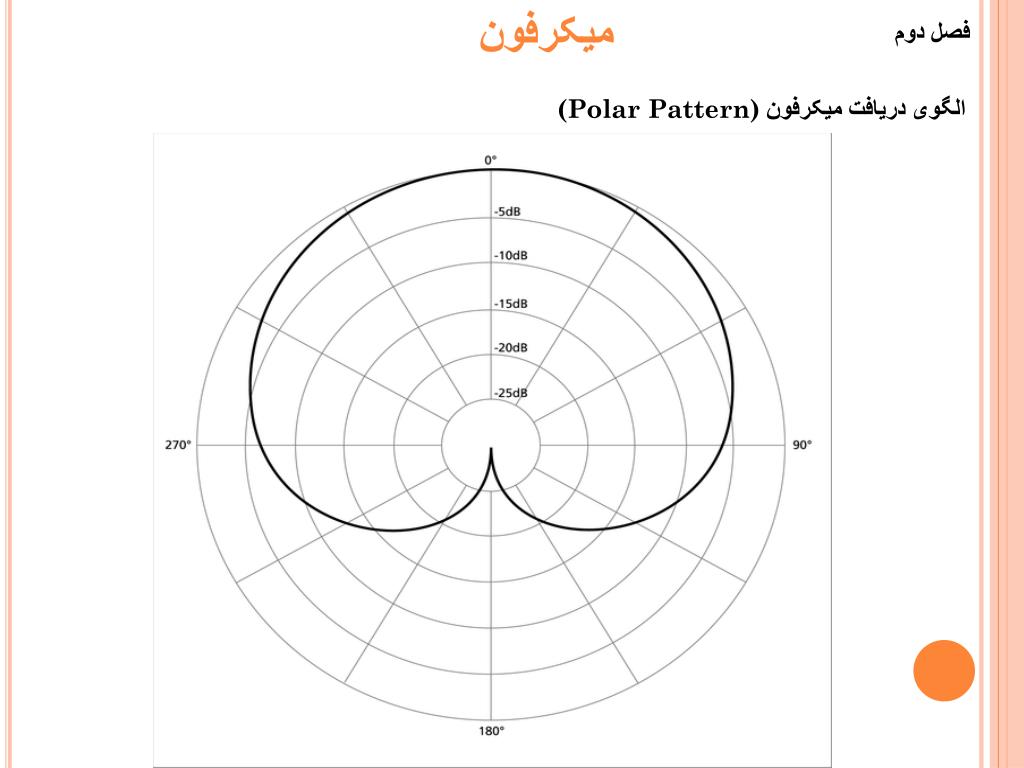 فصل دوم

میکرفون

الگوی دریافت میکرفون (Polar Pattern)

0°

-5dB

-10dB

-15dB

-20dB

-25dB

270°

90°

180°